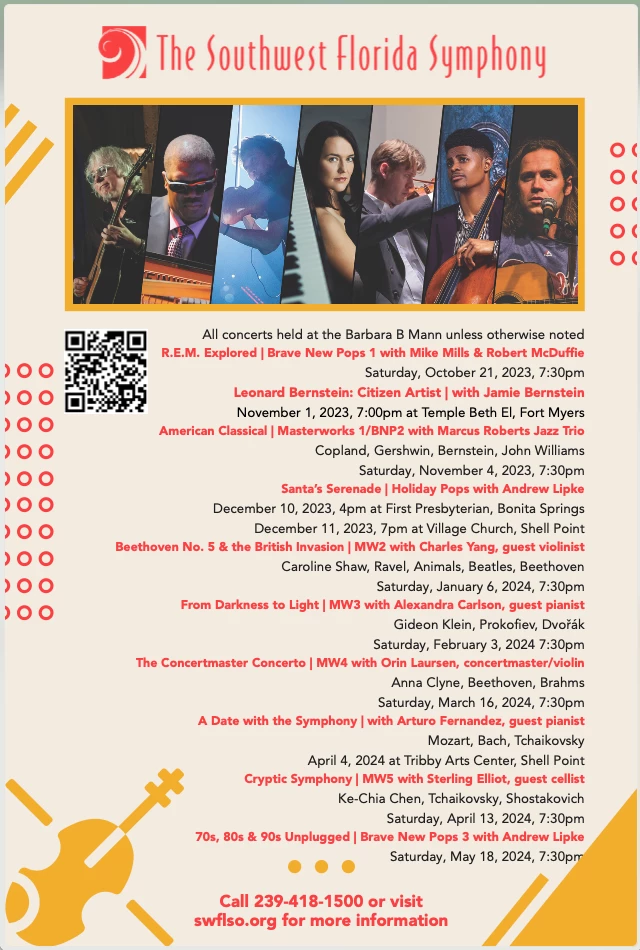 The Southwest Florida Symphony

All concerts held at the Barbara B Mann unless otherwise noted
R.E.M. Explored | Brave New Pops 1 with Mike Mills & Robert McDuffie
Saturday, October 21, 2023, 7:30pm
Leonard Bernstein: Citizen Artist | with Jamie Bernstein
November 1, 2023, 7:00pm at Temple Beth El, Fort Myers
American Classical | Masterworks 1/BNP2 with Marcus Roberts Jazz Trio
Copland, Gershwin, Bernstein, John Williams
Saturday, November 4, 2023, 7:30pm
Santa's Serenade | Holiday Pops with Andrew Lipke
December 10, 2023, 4pm at First Presbyterian, Bonita Springs
December 11, 2023, 7pm at Village Church, Shell Point
Beethoven No. 5 & the British Invasion | MW2 with Charles Yang, guest violinist
Caroline Shaw, Ravel, Animals, Beatles, Beethoven
Saturday, January 6, 2024, 7:30pm
From Darkness to Light | MW3 with Alexandra Carlson, guest pianist
Gideon Klein, Prokofiev, Dvořák
Saturday, February 3, 2024 7:30pm
The Concertmaster Concerto | MW4 with Orin Laursen, concertmaster/violin
Anna Clyne, Beethoven, Brahms
Saturday, March 16, 2024, 7:30pm
A Date with the Symphony | with Arturo Fernandez, guest pianist
Mozart, Bach, Tchaikovsky
April 4, 2024 at Tribby Arts Center, Shell Point
Cryptic Symphony | MW5 with Sterling Elliot, guest cellist
Ke-Chia Chen, Tchaikovsky, Shostakovich
Saturday, April 13, 2024, 7:30pm
70s, 80s & 90s Unplugged | Brave New Pops 3 with Andrew Lipke
Saturday, May 18, 2024, 7:30pm

Call 239-418-1500 or visit swflso.org for more information